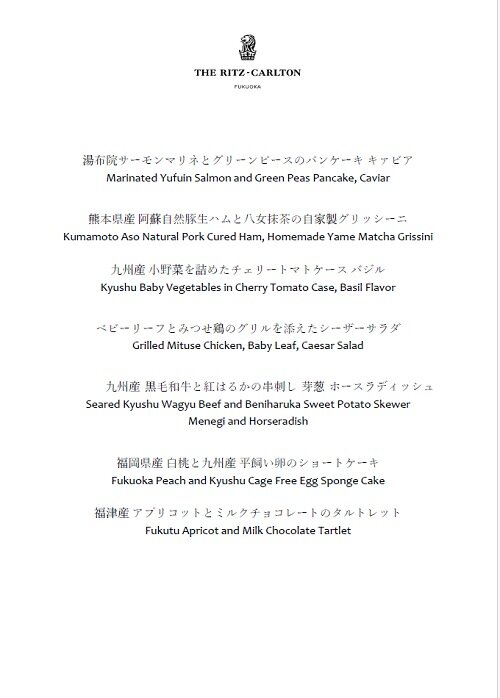 THE RITZ-CARLTON
FUKUOKA

湯布院サーモンマリネとグリーンピースのパンケーキ キャビア
Marinated Yufuin Salmon and Green Peas Pancake, Caviar

熊本県産 阿蘇自然豚生ハムと八女抹茶の自家製グリッシーニ
Kumamoto Aso Natural Pork Cured Ham, Homemade Yame Matcha Grissini

九州産 小野菜を詰めたチェリートマトケース バジル
Kyushu Baby Vegetables in Cherry Tomato Case, Basil Flavor

ベビーリーフとみつせ鶏のグリルを添えたシーザーサラダ
Grilled Mituse Chicken, Baby Leaf, Caesar Salad

九州産 黒毛和牛と紅はるかの串刺し 芽葱 ホースラディッシュ
Seared Kyushu Wagyu Beef and Beniharuka Sweet Potato Skewer
Menegi and Horseradish

福岡県産 白桃と九州産 平飼い卵のショートケーキ
Fukuoka Peach and Kyushu Cage Free Egg Sponge Cake

福津産 アプリコットとミルクチョコレートのタルトレット
Fukutu Apricot and Milk Chocolate Tartlet